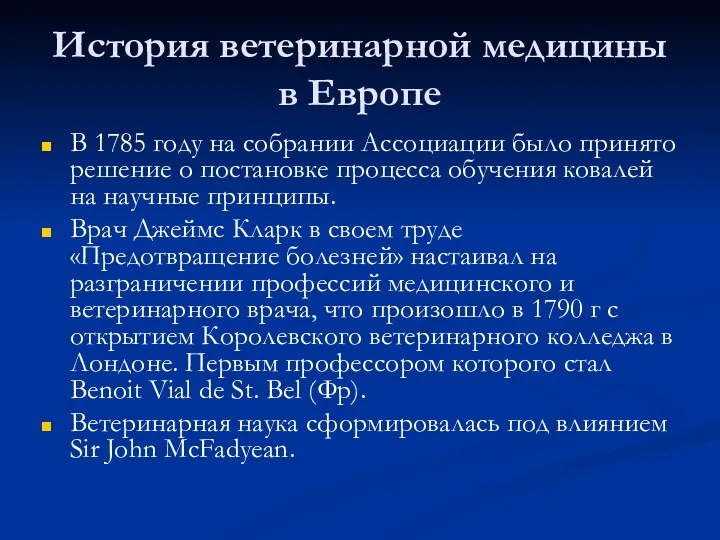 История ветеринарной медицины в Европе

В 1785 году на собрании Ассоциации было принято решение о постановке процесса обучения ковалей на научные принципы.

Врач Джеймс Кларк в своем труде «Предотвращение болезней» настаивал на разграничении профессий медицинского и ветеринарного врача, что произошло в 1790 г с открытием Королевского ветеринарного колледжа в Лондоне. Первым профессором которого стал Benoit Vial de St. Bel (Фр).

Ветеринарная наука сформировалась под влиянием Sir John McFadyean.